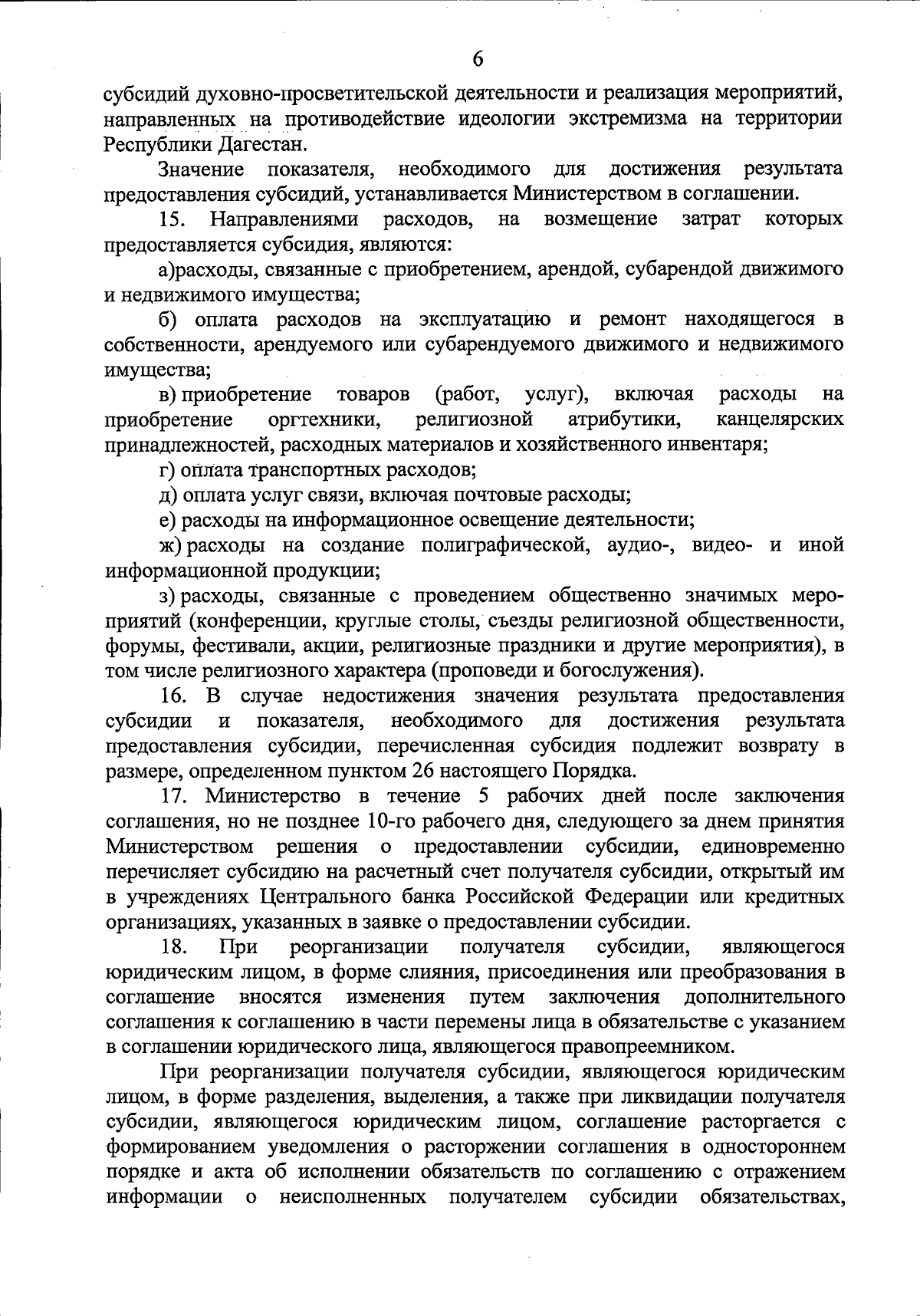 6

субсидий духовно-просветительской деятельности и реализация мероприятий, направленных на противодействие идеологии экстремизма на территории Республики Дагестан.

Значение показателя, необходимого для достижения результата предоставления субсидий, устанавливается Министерством в соглашении.

15. Направлениями расходов, на возмещение затрат которых предоставляется субсидия, являются:

а)расходы, связанные с приобретением, арендой, субарендой движимого и недвижимого имущества;

б) оплата расходов на эксплуатацию и ремонт находящегося в собственности, арендуемого или субарендуемого движимого и недвижимого имущества;

в) приобретение товаров (работ, услуг), включая расходы на приобретение оргтехники, религиозной атрибутики, канцелярских принадлежностей, расходных материалов и хозяйственного инвентаря;

г) оплата транспортных расходов;

д) оплата услуг связи, включая почтовые расходы;

е) расходы на информационное освещение деятельности;

ж) расходы на создание полиграфической, аудио-, видео- и иной информационной продукции;

з) расходы, связанные с проведением общественно значимых мероприятий (конференции, круглые столы, съезды религиозной общественности, форумы, фестивали, акции, религиозные праздники и другие мероприятия), в том числе религиозного характера (проповеди и богослужения).

16. В случае недостижения значения результата предоставления субсидии и показателя, необходимого для достижения результата предоставления субсидии, перечисленная субсидия подлежит возврату в размере, определенном пунктом 26 настоящего Порядка.

17. Министерство в течение 5 рабочих дней после заключения соглашения, но не позднее 10-го рабочего дня, следующего за днем принятия Министерством решения о предоставлении субсидии, единовременно перечисляет субсидию на расчетный счет получателя субсидии, открытый им в учреждениях Центрального банка Российской Федерации или кредитных организациях, указанных в заявке о предоставлении субсидии.

18. При реорганизации получателя субсидии, являющегося юридическим лицом, в форме слияния, присоединения или преобразования в соглашение вносятся изменения путем заключения дополнительного соглашения к соглашению в части перемены лица в обязательстве с указанием в соглашении юридического лица, являющегося правопреемником.

При реорганизации получателя субсидии, являющегося юридическим лицом, в форме разделения, выделения, а также при ликвидации получателя субсидии, являющегося юридическим лицом, соглашение расторгается с формированием уведомления о расторжении соглашения в одностороннем порядке и акта об исполнении обязательств по соглашению с отражением информации о неисполненных получателем субсидии обязательствах,